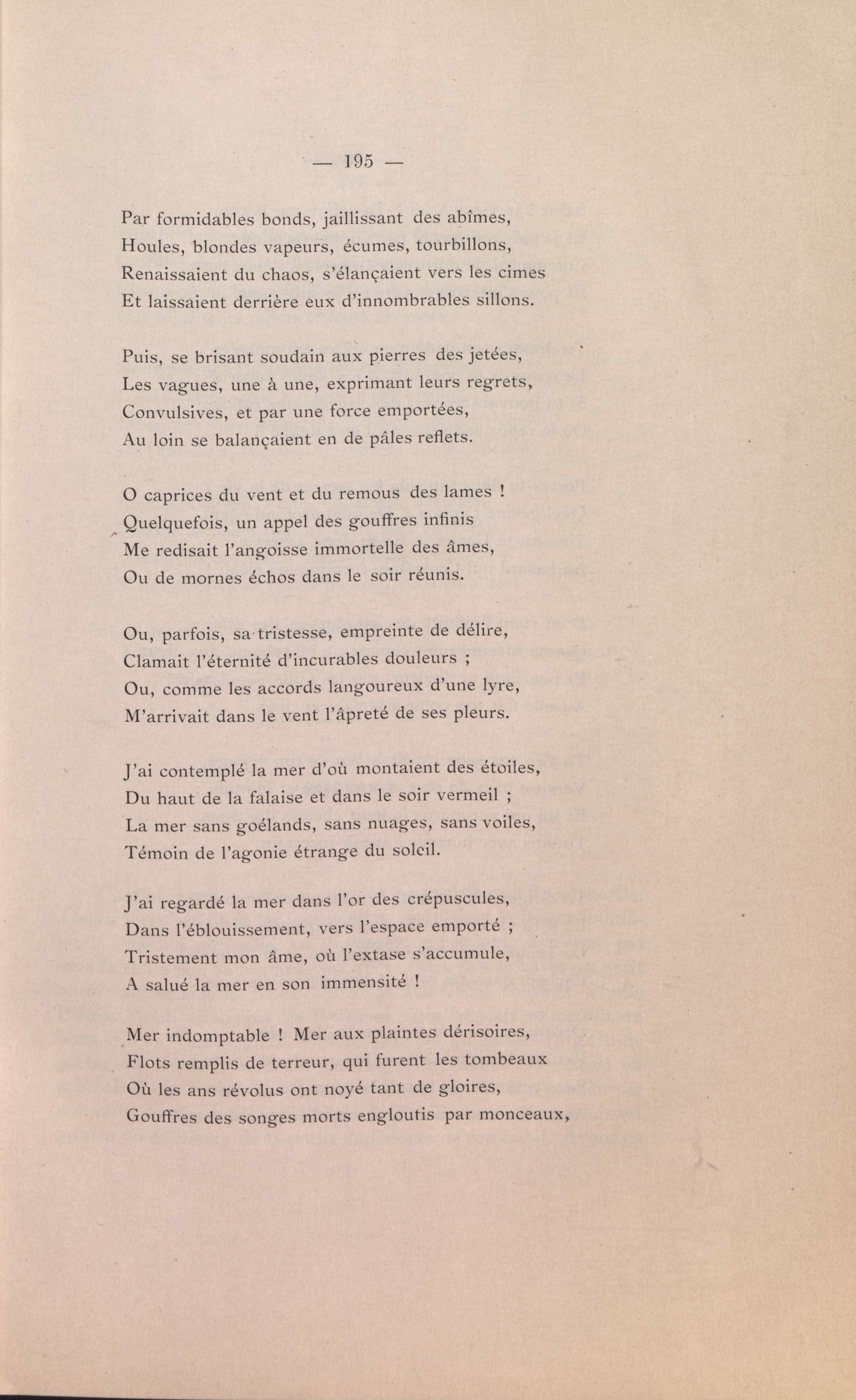 — 195 —

Par formidables bonds, jaillissant des abîmes,
Houles, blondes vapeurs, écumes, tourbillons,
Renaissaient du chaos, s'élançaient vers les cimes
Et laissaient derrière eux d'innombrables sillons.

Puis, se brisant soudain aux pierres des jetées,
Les vagues, une à une, exprimant leurs regrets,
Convulsives, et par une force emportées,
Au loin se balançaient en de pâles reflets.

O caprices du vent et du remous des lames !
Quelquefois, un appel des gouffres infinis
Me redisait l'angoisse immortelle des âmes,
Ou de mornes échos dans le soir réunis.

Ou, parfois, sa tristesse, empreinte de délire,
Clamait l'éternité d'incurables douleurs ;
Ou, comme les accords langoureux d'une lyre,
M'arrivait dans le vent l'âpreté de ses pleurs.

J'ai contemplé la mer d'où montaient des étoiles,
Du haut de la falaise et dans le soir vermeil ;
La mer sans goélands, sans nuages, sans voiles,
Témoin de l'agonie étrange du soleil.

J'ai regardé la mer dans l'or des crépuscules,
Dans l'éblouissement, vers l'espace emporté ;
Tristement mon âme, où l'extase s'accumule,
A salué la mer en son immensité !

Mer indomptable ! Mer aux plaintes dérisoires,
Flots remplis de terreur, qui furent les tombeaux
Où les ans révolus ont noyé tant de gloires,
Gouffres des songes morts engloutis par monceaux,